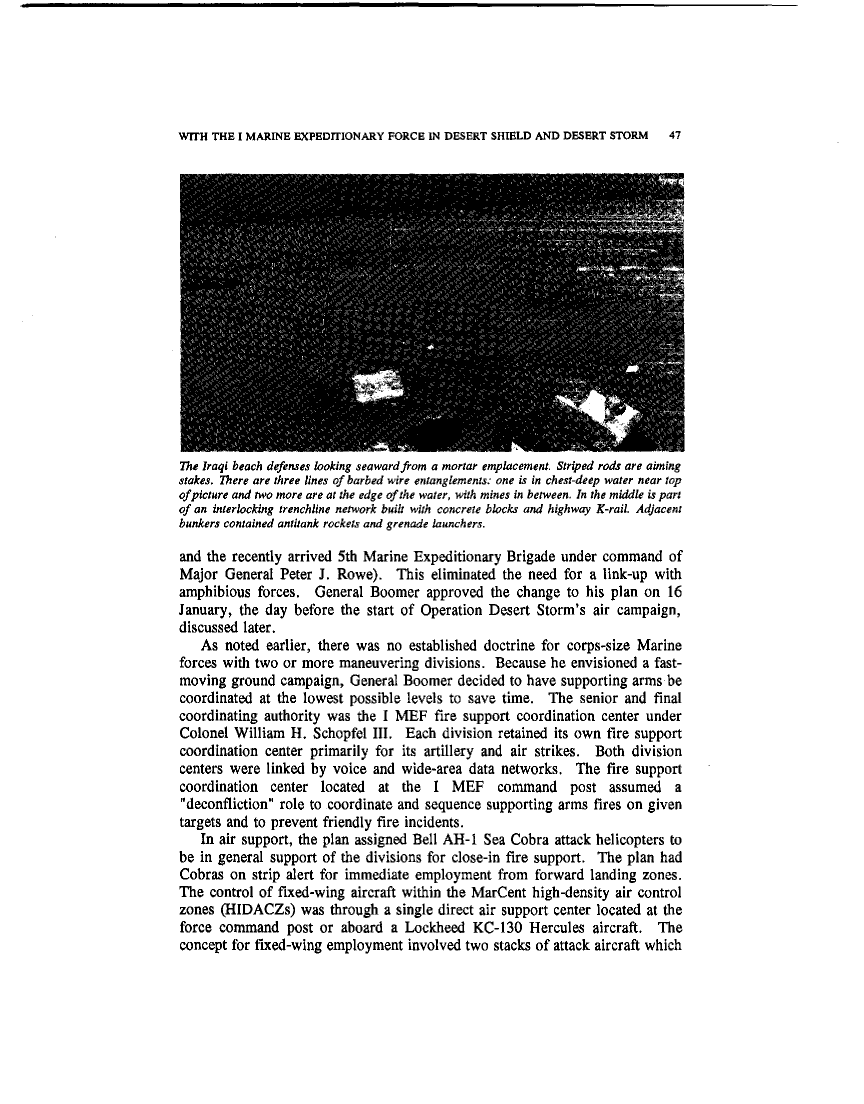 WITH THE I MARINE EXPEDITIONARY FORCE IN DESERT SHIELD AND DESERT STORM 47

The Iraqi beach defenses looking seaward from a mortar emplacement. Striped rods are aiming stakes. There are three lines of barbed wire entanglements: one is in chest-deep water near top of picture and two more are at the edge of the water, with mines in between. In the middle is part of an interlocking trenchline network built with concrete blocks and highway K-rail. Adjacent bunkers contained antitank rockets and grenade launchers.

and the recently arrived 5th Marine Expeditionary Brigade under command of Major General Peter J. Rowe). This eliminated the need for a link-up with amphibious forces. General Boomer approved the change to his plan on 16 January, the day before the start of Operation Desert Storm's air campaign, discussed later.

As noted earlier, there was no established doctrine for corps-size Marine forces with two or more maneuvering divisions. Because he envisioned a fast-moving ground campaign, General Boomer decided to have supporting arms be coordinated at the lowest possible levels to save time. The senior and final coordinating authority was the I MEF fire support coordination center under Colonel William H. Schopfel III. Each division retained its own fire support coordination center primarily for its artillery and air strikes. Both division centers were linked by voice and wide-area data networks. The fire support coordination center located at the I MEF command post assumed a "deconfliction" role to coordinate and sequence supporting arms fires on given targets and to prevent friendly fire incidents.

In air support, the plan assigned Bell AH-1 Sea Cobra attack helicopters to be in general support of the divisions for close-in fire support. The plan had Cobras on strip alert for immediate employment from forward landing zones. The control of fixed-wing aircraft within the MarCent high-density air control zones (HIDACZs) was through a single direct air support center located at the force command post or aboard a Lockheed KC-130 Hercules aircraft. The concept for fixed-wing employment involved two stacks of attack aircraft which